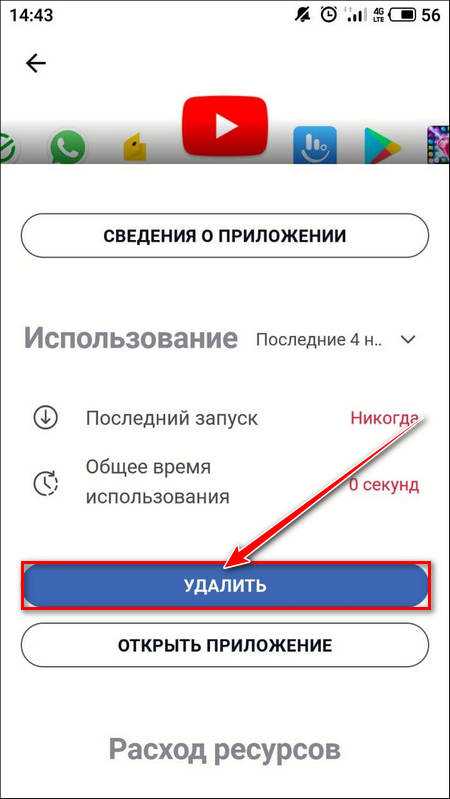 14:43 4G LTE 56

СВЕДЕНИЯ О ПРИЛОЖЕНИИ

Использование Последние 4 н...

Последний запуск Никогда

Общее время использования 0 секунд

УДАЛИТЬ

ОТКРЫТЬ ПРИЛОЖЕНИЕ

Расход ресурсов